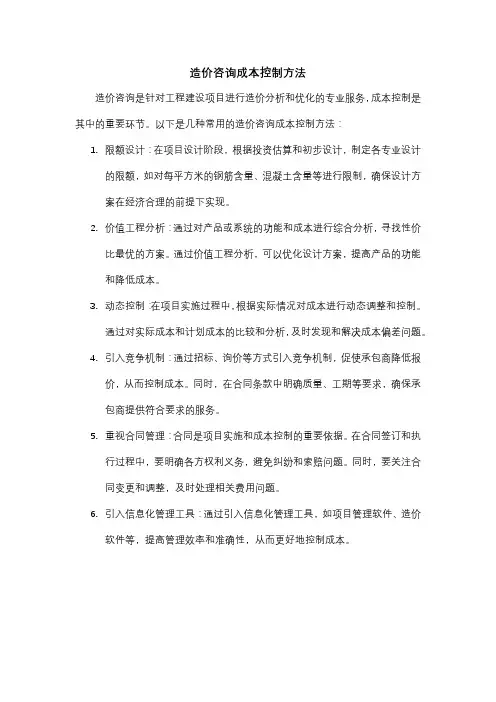 造价咨询成本控制方法

造价咨询是针对工程建设项目进行造价分析和优化的专业服务，成本控制是其中的重要环节。以下是几种常用的造价咨询成本控制方法：

1. 限额设计：在项目设计阶段，根据投资估算和初步设计，制定各专业设计的限额，如对每平方米的钢筋含量、混凝土含量等进行限制，确保设计方案在经济合理的前提下实现。

2. 价值工程分析：通过对产品或系统的功能和成本进行综合分析，寻找性价比最优的方案。通过价值工程分析，可以优化设计方案，提高产品的功能和降低成本。

3. 动态控制：在项目实施过程中，根据实际情况对成本进行动态调整和控制。通过对实际成本和计划成本的比较和分析，及时发现和解决成本偏差问题。

4. 引入竞争机制：通过招标、询价等方式引入竞争机制，促使承包商降低报价，从而控制成本。同时，在合同条款中明确质量、工期等要求，确保承包商提供符合要求的服务。

5. 重视合同管理：合同是项目实施和成本控制的重要依据。在合同签订和执行过程中，要明确各方权利义务，避免纠纷和索赔问题。同时，要关注合同变更和调整，及时处理相关费用问题。

6. 引入信息化管理工具：通过引入信息化管理工具，如项目管理软件、造价软件等，提高管理效率和准确性，从而更好地控制成本。